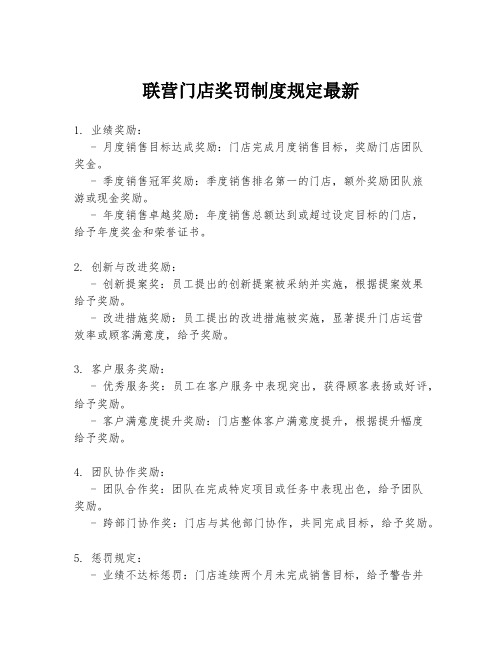 联营门店奖罚制度规定最新

1. 业绩奖励：

- 月度销售目标达成奖励：门店完成月度销售目标，奖励门店团队奖金。

- 季度销售冠军奖励：季度销售排名第一的门店，额外奖励团队旅游或现金奖励。

- 年度销售卓越奖励：年度销售总额达到或超过设定目标的门店，给予年度奖金和荣誉证书。

2. 创新与改进奖励：

- 创新提案奖：员工提出的创新提案被采纳并实施，根据提案效果给予奖励。

- 改进措施奖励：员工提出的改进措施被实施，显著提升门店运营效率或顾客满意度，给予奖励。

3. 客户服务奖励：

- 优秀服务奖：员工在客户服务中表现突出，获得顾客表扬或好评，给予奖励。

- 客户满意度提升奖励：门店整体客户满意度提升，根据提升幅度给予奖励。

4. 团队协作奖励：

- 团队合作奖：团队在完成特定项目或任务中表现出色，给予团队奖励。

- 跨部门协作奖：门店与其他部门协作，共同完成目标，给予奖励。

5. 惩罚规定：

- 业绩不达标惩罚：门店连续两个月未完成销售目标，给予警告并